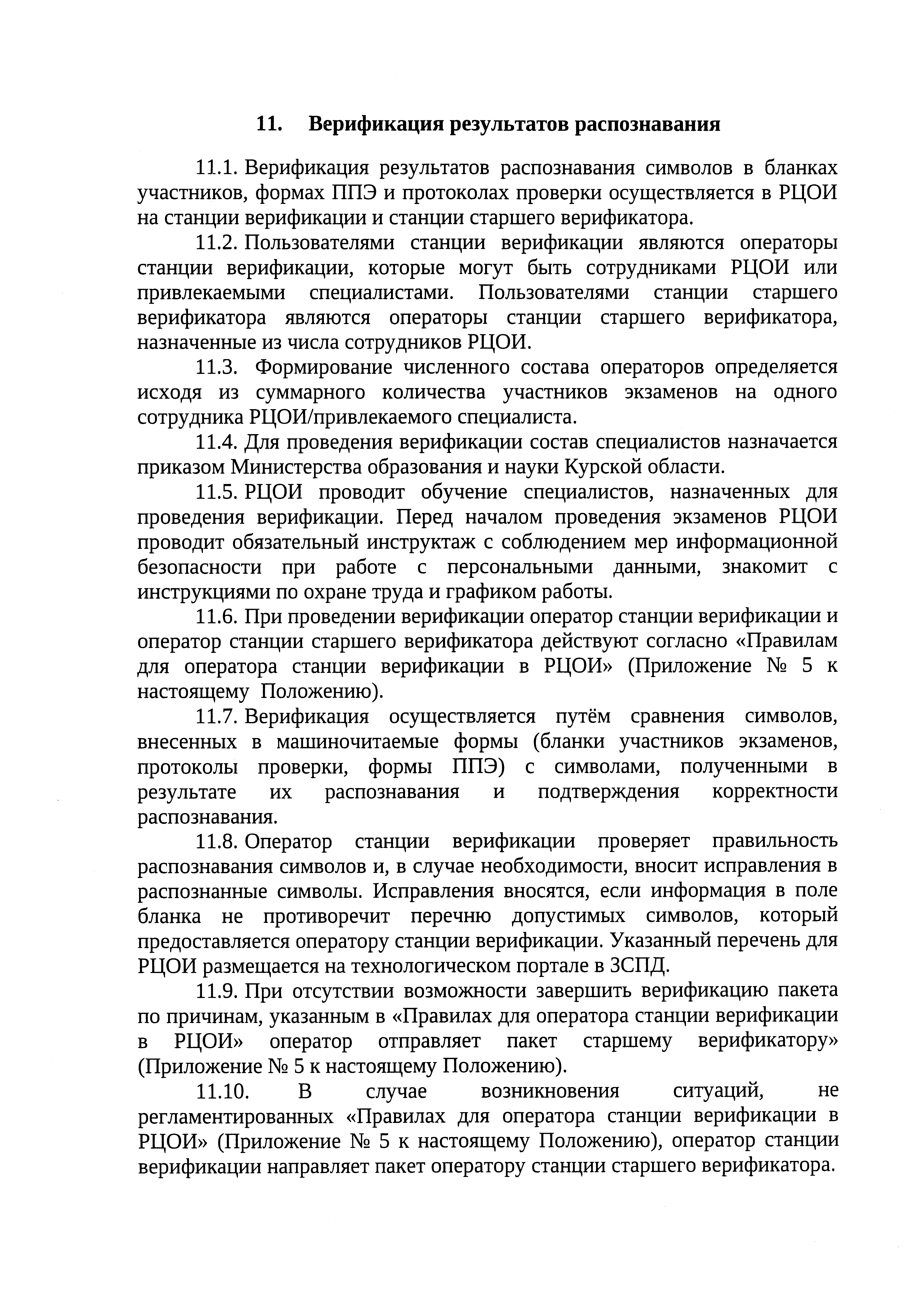 11. Верификация результатов распознавания

11.1. Верификация результатов распознавания символов в бланках участников, формах ППЭ и протоколах проверки осуществляется в РЦОИ на станции верификации и станции старшего верификатора.

11.2. Пользователями станции верификации являются операторы станции верификации, которые могут быть сотрудниками РЦОИ или привлекаемыми специалистами. Пользователями станции старшего верификатора являются операторы станции старшего верификатора, назначенные из числа сотрудников РЦОИ.

11.3. Формирование численного состава операторов определяется исходя из суммарного количества участников экзаменов на одного сотрудника РЦОИ/привлекаемого специалиста.

11.4. Для проведения верификации состав специалистов назначается приказом Министерства образования и науки Курской области.

11.5. РЦОИ проводит обучение специалистов, назначенных для проведения верификации. Перед началом проведения экзаменов РЦОИ проводит обязательный инструктаж с соблюдением мер информационной безопасности при работе с персональными данными, знакомит с инструкциями по охране труда и графиком работы.

11.6. При проведении верификации оператор станции верификации и оператор станции старшего верификатора действуют согласно «Правилам для оператора станции верификации в РЦОИ» (Приложение № 5 к настоящему Положению).

11.7. Верификация осуществляется путём сравнения символов, внесенных в машиночитаемые формы (бланки участников экзаменов, протоколы проверки, формы ППЭ) с символами, полученными в результате их распознавания и подтверждения корректности распознавания.

11.8. Оператор станции верификации проверяет правильность распознавания символов и, в случае необходимости, вносит исправления в распознанные символы. Исправления вносятся, если информация в поле бланка не противоречит перечню допустимых символов, который предоставляется оператору станции верификации. Указанный перечень для РЦОИ размещается на технологическом портале в ЗСПД.

11.9. При отсутствии возможности завершить верификацию пакета по причинам, указанным в «Правилах для оператора станции верификации в РЦОИ» оператор отправляет пакет старшему верификатору» (Приложение № 5 к настоящему Положению).

11.10. В случае возникновения ситуаций, не регламентированных «Правилах для оператора станции верификации в РЦОИ» (Приложение № 5 к настоящему Положению), оператор станции верификации направляет пакет оператору станции старшего верификатора.